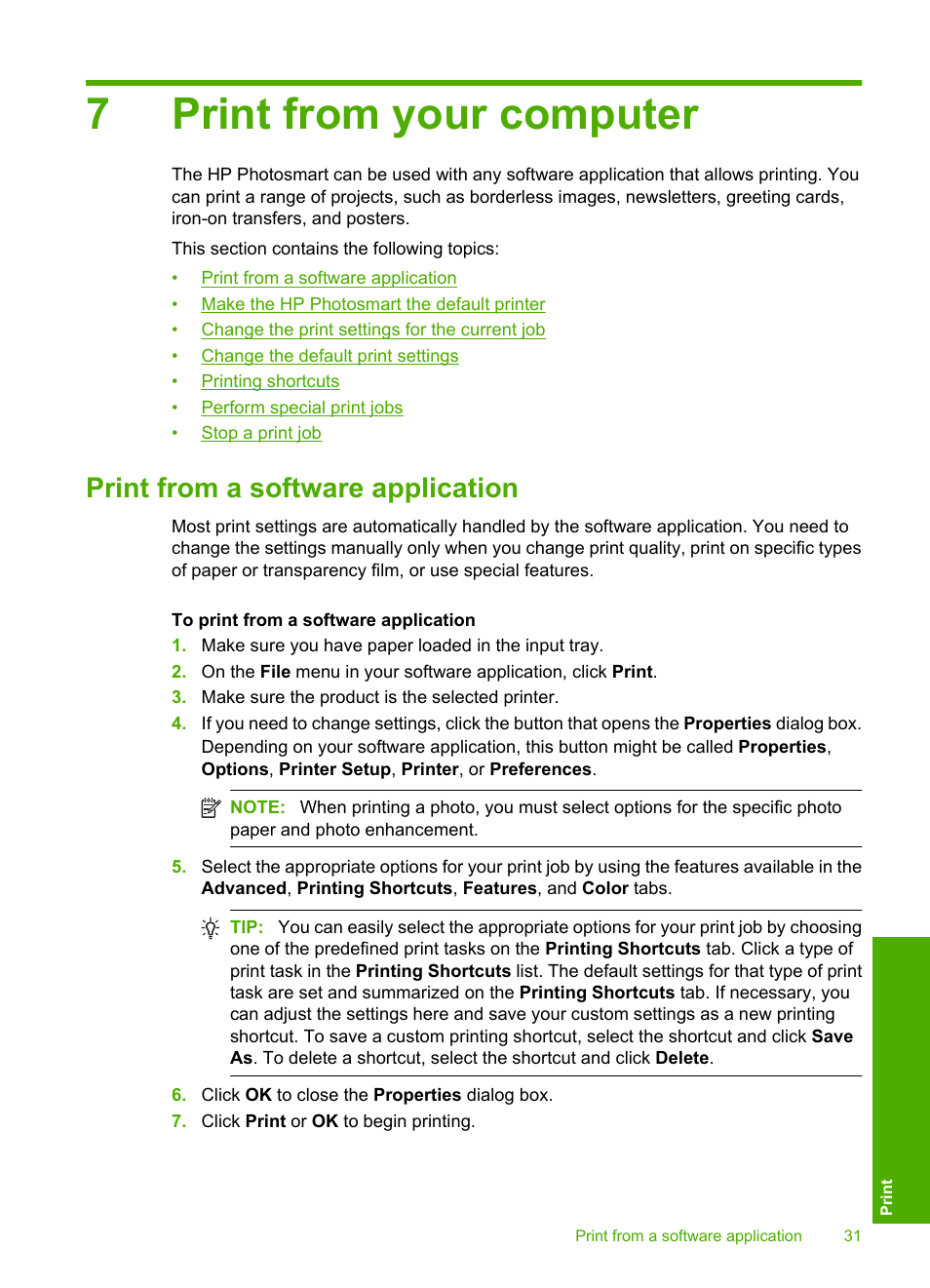 7 Print from your computer

The HP Photosmart can be used with any software application that allows printing. You can print a range of projects, such as borderless images, newsletters, greeting cards, iron-on transfers, and posters.

This section contains the following topics:

• Print from a software application
• Make the HP Photosmart the default printer
• Change the print settings for the current job
• Change the default print settings
• Printing shortcuts
• Perform special print jobs
• Stop a print job

Print from a software application

Most print settings are automatically handled by the software application. You need to change the settings manually only when you change print quality, print on specific types of paper or transparency film, or use special features.

To print from a software application

1. Make sure you have paper loaded in the input tray.
2. On the File menu in your software application, click Print.
3. Make sure the product is the selected printer.
4. If you need to change settings, click the button that opens the Properties dialog box. Depending on your software application, this button might be called Properties, Options, Printer Setup, Printer, or Preferences.

NOTE: When printing a photo, you must select options for the specific photo paper and photo enhancement.

5. Select the appropriate options for your print job by using the features available in the Advanced, Printing Shortcuts, Features, and Color tabs.

TIP: You can easily select the appropriate options for your print job by choosing one of the predefined print tasks on the Printing Shortcuts tab. Click a type of print task in the Printing Shortcuts list. The default settings for that type of print task are set and summarized on the Printing Shortcuts tab. If necessary, you can adjust the settings here and save your custom settings as a new printing shortcut. To save a custom printing shortcut, select the shortcut and click Save As. To delete a shortcut, select the shortcut and click Delete.

6. Click OK to close the Properties dialog box.
7. Click Print or OK to begin printing.

Print

Print from a software application 31